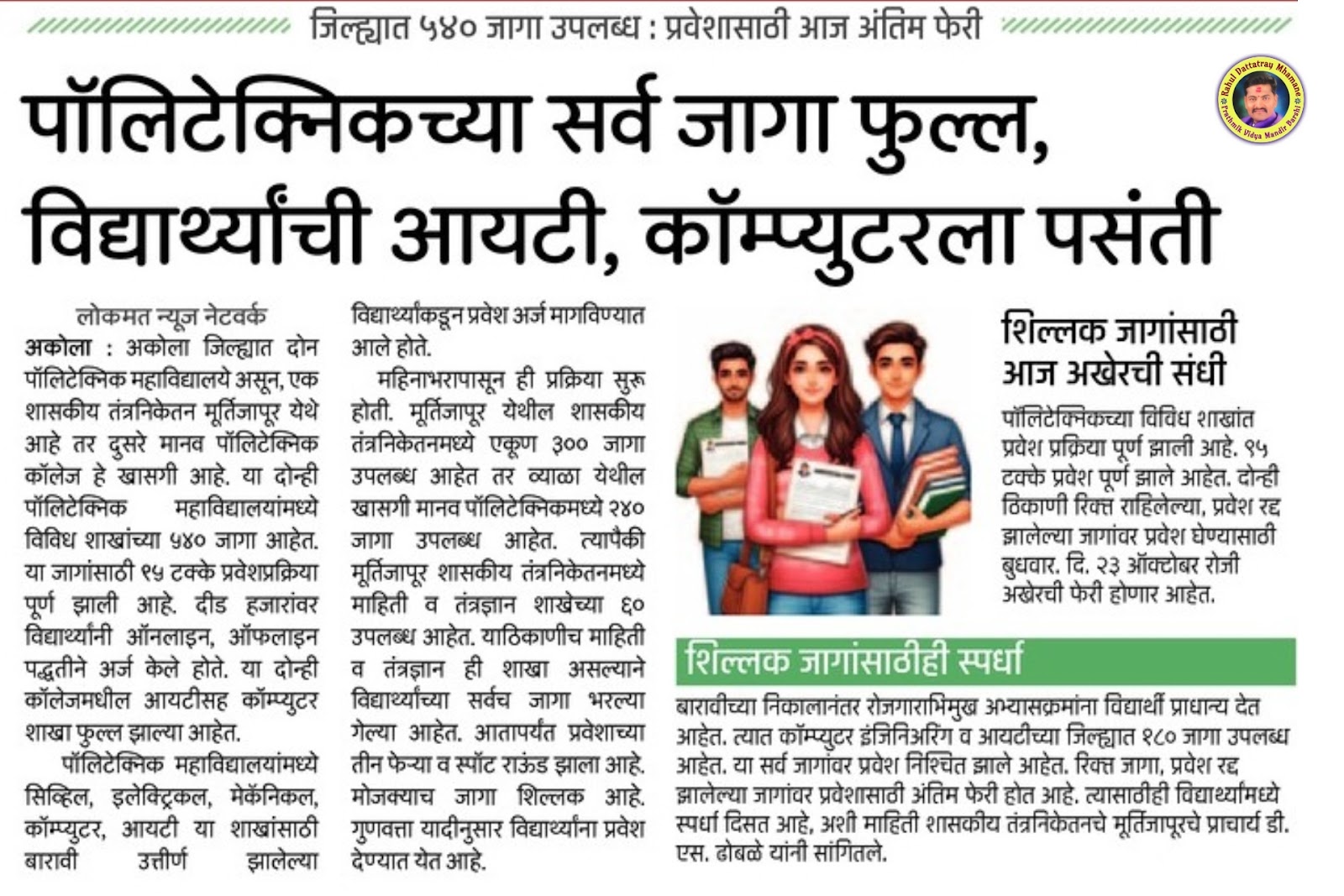 जिल्ह्यात ५४० जागा उपलब्ध : प्रवेशासाठी आज अंतिम फेरी

Rahul Dattatray Mhamane
Prathmik Vidya Mandir Barshi

पॉलिटेक्निकच्या सर्व जागा फुल्ल, विद्यार्थ्यांची आयटी, कॉम्प्युटरला पसंती

लोकमत न्यूज नेटवर्क

अकोला : अकोला जिल्ह्यात दोन पॉलिटेक्निक महाविद्यालये असून, एक शासकीय तंत्रनिकेतन मूर्तिजापूर येथे आहे तर दुसरे मानव पॉलिटेक्निक कॉलेज हे खासगी आहे. या दोन्ही पॉलिटेक्निक महाविद्यालयांमध्ये विविध शाखांच्या ५४० जागा आहेत. या जागांसाठी ९५ टक्के प्रवेशप्रक्रिया पूर्ण झाली आहे. दीड हजारांवर विद्यार्थ्यांनी ऑनलाइन, ऑफलाइन पद्धतीने अर्ज केले होते. या दोन्ही कॉलेजमधील आयटीसह कॉम्प्युटर शाखा फुल्ल झाल्या आहेत.

पॉलिटेक्निक महाविद्यालयांमध्ये सिव्हिल, इलेक्ट्रिकल, मेकॅनिकल, कॉम्प्युटर, आयटी या शाखांसाठी बारावी उत्तीर्ण झालेल्या विद्यार्थ्यांकडून प्रवेश अर्ज मागविण्यात आले होते.

महिनाभरापासून ही प्रक्रिया सुरू होती. मूर्तिजापूर येथील शासकीय तंत्रनिकेतनमध्ये एकूण ३०० जागा उपलब्ध आहेत तर व्याळा येथील खासगी मानव पॉलिटेक्निकमध्ये २४० जागा उपलब्ध आहेत. त्यापैकी मूर्तिजापूर शासकीय तंत्रनिकेतनमध्ये माहिती व तंत्रज्ञान शाखेच्या ६० उपलब्ध आहेत. याठिकाणीच माहिती व तंत्रज्ञान ही शाखा असल्याने विद्यार्थ्यांच्या सर्वच जागा भरल्या गेल्या आहेत. आतापर्यंत प्रवेशाच्या तीन फेऱ्या व स्पॉट राऊंड झाला आहे. मोजक्याच जागा शिल्लक आहे. गुणवत्ता यादीनुसार विद्यार्थ्यांना प्रवेश देण्यात येत आहे.

शिल्लक जागांसाठी आज अखेरची संधी

पॉलिटेक्निकच्या विविध शाखांत प्रवेश प्रक्रिया पूर्ण झाली आहे. ९५ टक्के प्रवेश पूर्ण झाले आहेत. दोन्ही ठिकाणी रिक्त राहिलेल्या, प्रवेश रद्द झालेल्या जागांवर प्रवेश घेण्यासाठी बुधवार. दि. २३ ऑक्टोबर रोजी अखेरची फेरी होणार आहेत.

शिल्लक जागांसाठीही स्पर्धा

बारावीच्या निकालानंतर रोजगाराभिमुख अभ्यासक्रमांना विद्यार्थी प्राधान्य देत आहेत. त्यात कॉम्प्युटर इंजिनिअरिंग व आयटीच्या जिल्ह्यात १८० जागा उपलब्ध आहेत. या सर्व जागांवर प्रवेश निश्चित झाले आहेत. रिक्त जागा, प्रवेश रद्द झालेल्या जागांवर प्रवेशासाठी अंतिम फेरी होत आहे. त्यासाठीही विद्यार्थ्यांमध्ये स्पर्धा दिसत आहे, अशी माहिती शासकीय तंत्रनिकेतनचे मूर्तिजापूरचे प्राचार्य डी. एस. ढोबळे यांनी सांगितले.